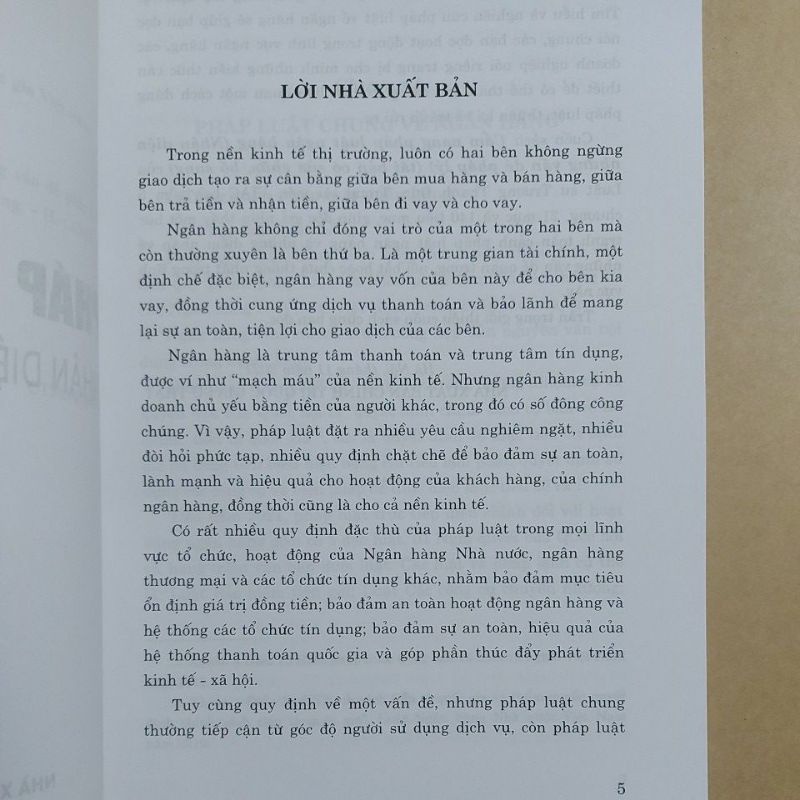 LỜI NHÀ XUẤT BẢN

Trong nền kinh tế thị trường, luôn có hai bên không ngừng giao dịch tạo ra sự cân bằng giữa bên mua hàng và bán hàng, giữa bên trả tiền và nhận tiền, giữa bên đi vay và cho vay.

Ngân hàng không chỉ đóng vai trò của một trong hai bên mà còn thường xuyên là bên thứ ba. Là một trung gian tài chính, một định chế đặc biệt, ngân hàng vay vốn của bên này để cho bên kia vay, đồng thời cung ứng dịch vụ thanh toán và bảo lãnh để mang lại sự an toàn, tiện lợi cho giao dịch của các bên.

Ngân hàng là trung tâm thanh toán và trung tâm tín dụng, được ví như "mạch máu" của nền kinh tế. Nhưng ngân hàng kinh doanh chủ yếu bằng tiền của người khác, trong đó có số đông công chúng. Vì vậy, pháp luật đặt ra nhiều yêu cầu nghiêm ngặt, nhiều đòi hỏi phức tạp, nhiều quy định chặt chẽ để bảo đảm sự an toàn, lành mạnh và hiệu quả cho hoạt động của khách hàng, của chính ngân hàng, đồng thời cũng là cho cả nền kinh tế.

Có rất nhiều quy định đặc thù của pháp luật trong mọi lĩnh vực tổ chức, hoạt động của Ngân hàng Nhà nước, ngân hàng thương mại và các tổ chức tín dụng khác, nhằm bảo đảm mục tiêu ổn định giá trị đồng tiền; bảo đảm an toàn hoạt động ngân hàng và hệ thống các tổ chức tín dụng; bảo đảm sự an toàn, hiệu quả của hệ thống thanh toán quốc gia và góp phần thúc đẩy phát triển kinh tế - xã hội.

Tuy cùng quy định về một vấn đề, nhưng pháp luật chung thường tiếp cận từ góc độ người sử dụng dịch vụ, còn pháp luật

5